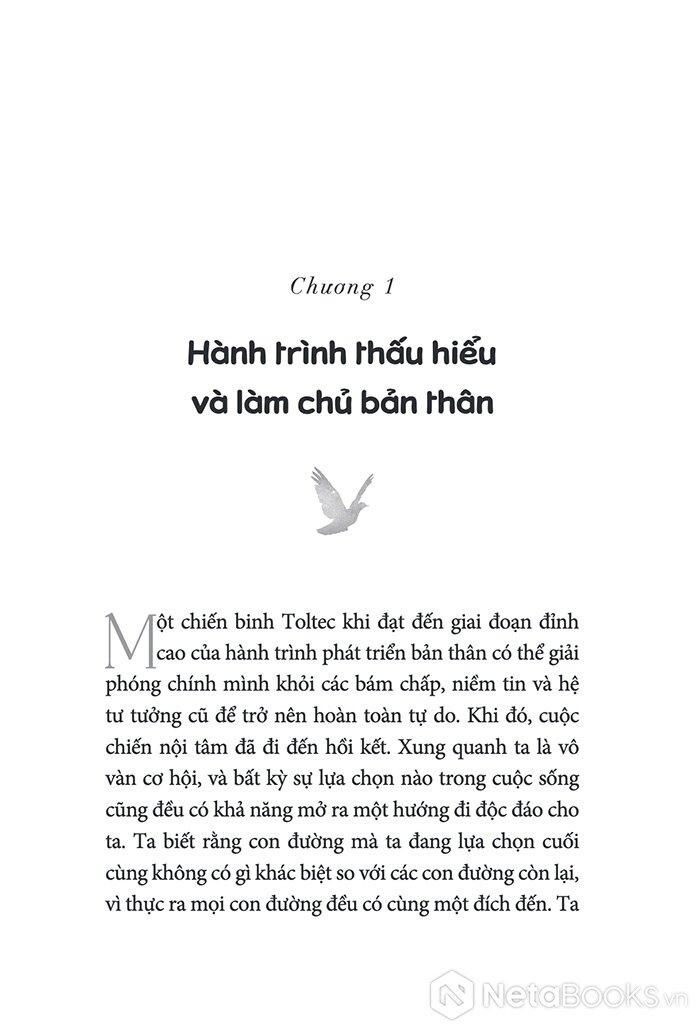 Chương 1

Hành trình thấu hiểu và làm chủ bản thân

Một chiến binh Toltec khi đạt đến giai đoạn đỉnh cao của hành trình phát triển bản thân có thể giải phóng chính mình khỏi các bám chấp, niềm tin và hệ tư tưởng cũ để trở nên hoàn toàn tự do. Khi đó, cuộc chiến nội tâm đã đi đến hồi kết. Xung quanh ta là vô vàn cơ hội, và bất kỳ sự lựa chọn nào trong cuộc sống cũng đều có khả năng mở ra một hướng đi độc đáo cho ta. Ta biết rằng con đường mà ta đang lựa chọn cuối cùng không có gì khác biệt so với các con đường còn lại, vì thực ra mọi con đường đều có cùng một đích đến. Ta

NetaBooks.vn